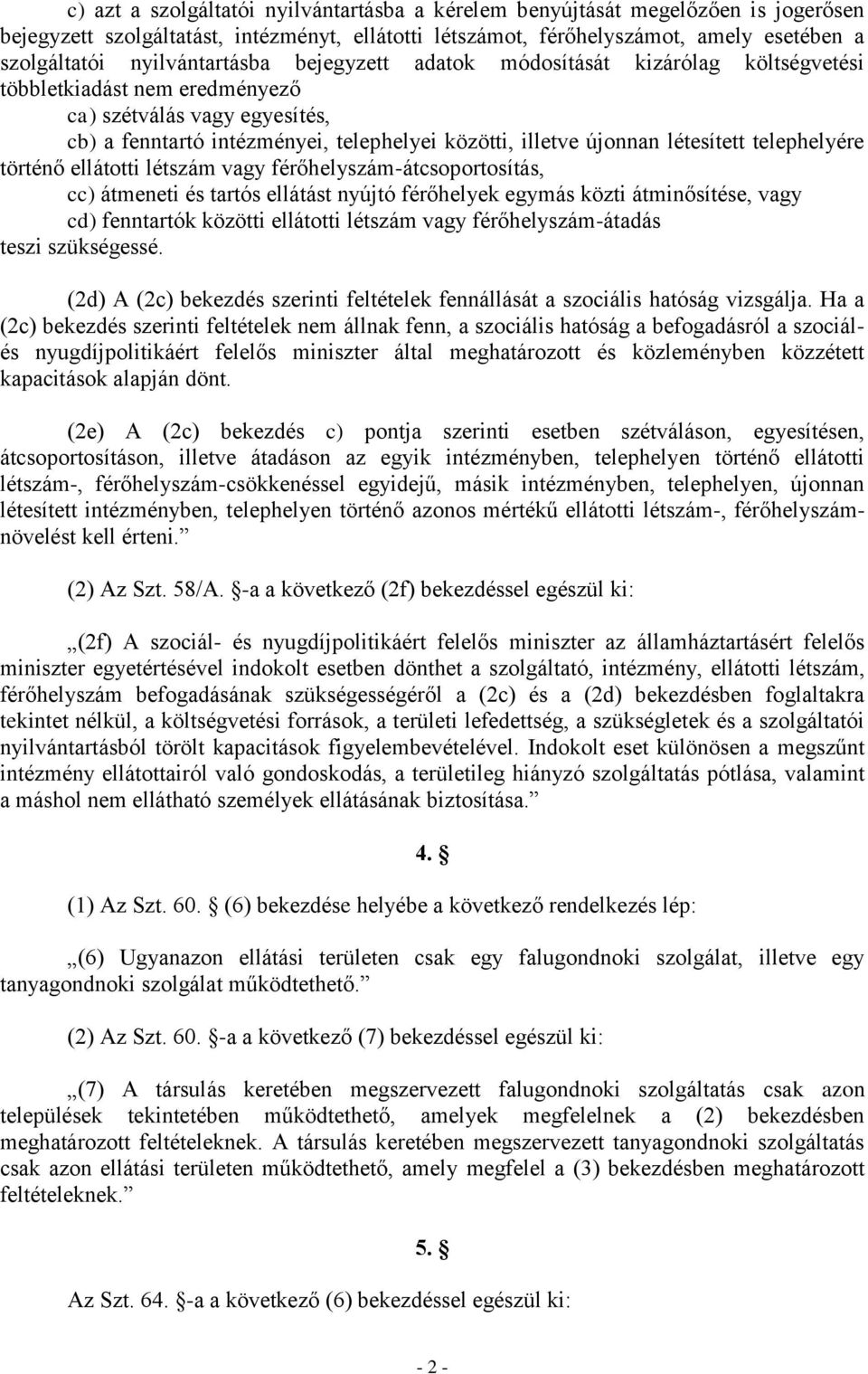 c) azt a szolgáltatói nyilvántartásba a kérelem benyújtását megelőzően is jogerősen bejegyzett szolgáltatást, intézményt, ellátotti létszámot, férőhelyszámot, amely esetében a szolgáltatói nyilvántartásba bejegyzett adatok módosítását kizárólag költségvetési többletkiadást nem eredményező

ca) szétválás vagy egyesítés,

cb) a fenntartó intézményei, telephelyei közötti, illetve újonnan létesített telephelyére történő ellátotti létszám vagy férőhelyszám-átcsoportosítás,

cc) átmeneti és tartós ellátást nyújtó férőhelyek egymás közti átminősítése, vagy

cd) fenntartók közötti ellátotti létszám vagy férőhelyszám-átadás

teszi szükségessé.

(2d) A (2c) bekezdés szerinti feltételek fennállását a szociális hatóság vizsgálja. Ha a (2c) bekezdés szerinti feltételek nem állnak fenn, a szociális hatóság a befogadásról a szociál- és nyugdíjpolitikáért felelős miniszter által meghatározott és közleményben közzétett kapacitások alapján dönt.

(2e) A (2c) bekezdés c) pontja szerinti esetben szétváláson, egyesítésen, átcsoportosításon, illetve átadáson az egyik intézményben, telephelyen történő ellátotti létszám-, férőhelyszám-csökkenéssel egyidejű, másik intézményben, telephelyen, újonnan létesített intézményben, telephelyen történő azonos mértékű ellátotti létszám-, férőhelyszám-növelést kell érteni.”

(2) Az Szt. 58/A. §-a a következő (2f) bekezdéssel egészül ki:

„(2f) A szociál- és nyugdíjpolitikáért felelős miniszter az államháztartásért felelős miniszter egyetértésével indokolt esetben dönthet a szolgáltató, intézmény, ellátotti létszám, férőhelyszám befogadásának szükségességéről a (2c) és a (2d) bekezdésben foglaltakra tekintet nélkül, a költségvetési források, a területi lefedettség, a szükségletek és a szolgáltatói nyilvántartásból törölt kapacitások figyelembevételével. Indokolt eset különösen a megszűnt intézmény ellátottairól való gondoskodás, a területileg hiányzó szolgáltatás pótlása, valamint a máshol nem ellátható személyek ellátásának biztosítása.”

4. §

(1) Az Szt. 60. § (6) bekezdése helyébe a következő rendelkezés lép:

„(6) Ugyanazon ellátási területen csak egy falugondnoki szolgálat, illetve egy tanyagondnoki szolgálat működtethető.”

(2) Az Szt. 60. §-a a következő (7) bekezdéssel egészül ki:

„(7) A társulás keretében megszervezett falugondnoki szolgáltatás csak azon települések tekintetében működtethető, amelyek megfelelnek a (2) bekezdésben meghatározott feltételeknek. A társulás keretében megszervezett tanyagondnoki szolgáltatás csak azon ellátási területen működtethető, amely megfelel a (3) bekezdésben meghatározott feltételeknek.”

5. §

Az Szt. 64. §-a a következő (6) bekezdéssel egészül ki:

- 2 -